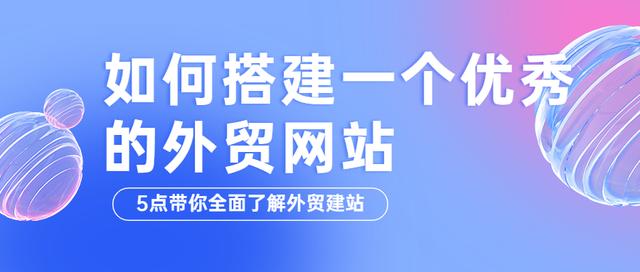 如何搭建一个优秀的外贸网站

5点带你全面了解外贸建站